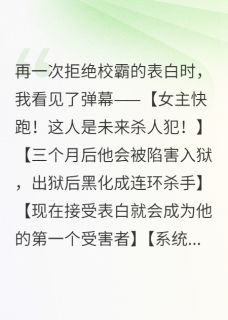 再一次拒绝校霸的表白时，我看见了弹幕——【女主快跑！这人是未来杀人犯！】【三个月后他会被陷害入狱，出狱后黑化成连环杀手】【现在接受表白就会成为他的第一个受害者】【系统...